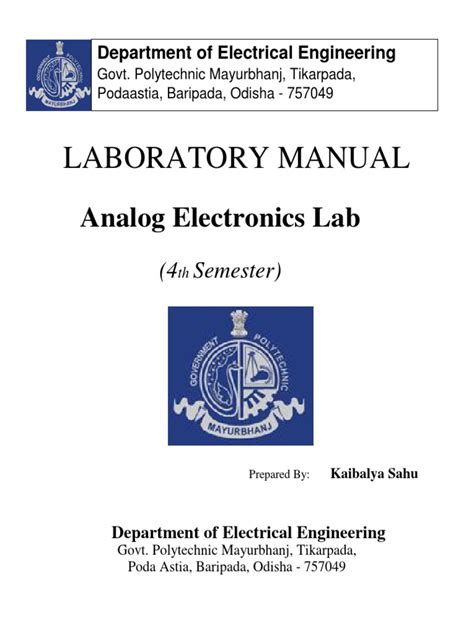 GOVERNMENT POLYTECHNIC MAYURBHANJ

Department of Electrical Engineering
Govt. Polytechnic Mayurbhanj, Tikarpada, Podaastia, Baripada, Odisha - 757049

LABORATORY MANUAL

Analog Electronics Lab

(4th Semester)

GOVERNMENT POLYTECHNIC MAYURBHANJ

Prepared By: Kaibalya Sahu

Department of Electrical Engineering
Govt. Polytechnic Mayurbhanj, Tikarpada, Poda Astia, Baripada, Odisha - 757049